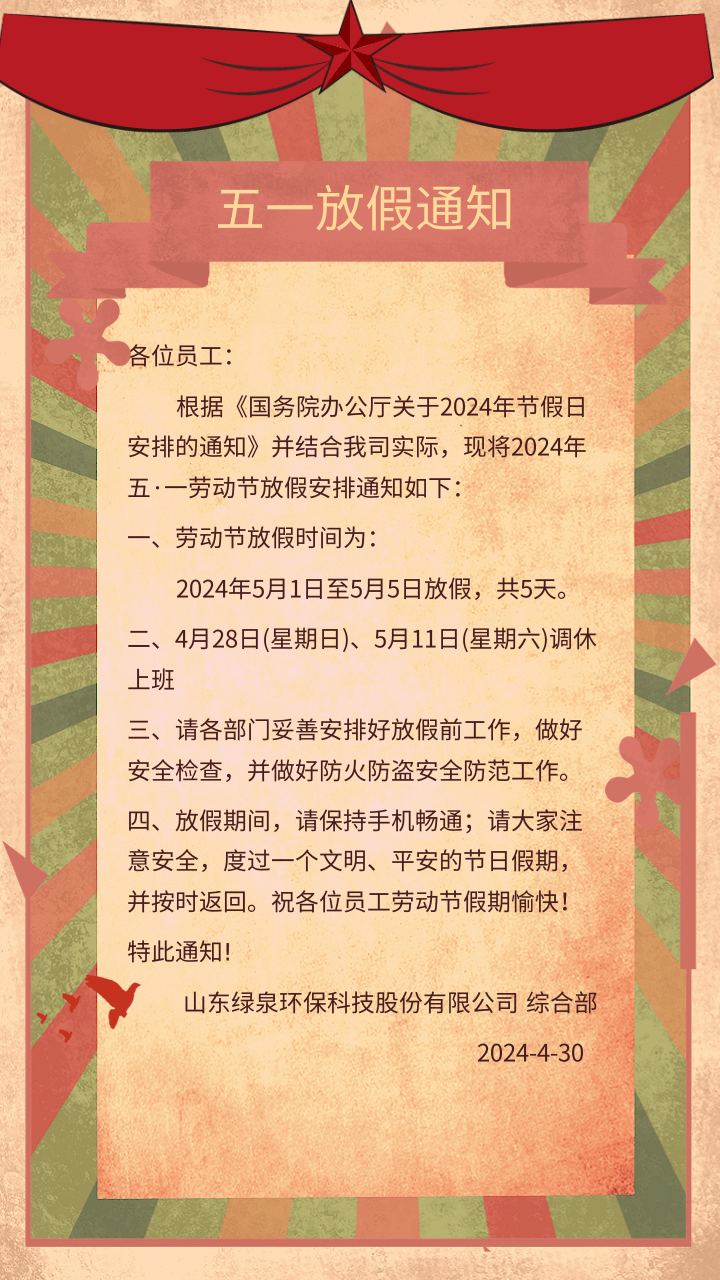 五一放假通知

各位员工：

根据《国务院办公厅关于2024年节假日安排的通知》并结合我司实际，现将2024年五·一劳动节放假安排通知如下：

一、劳动节放假时间为：

2024年5月1日至5月5日放假，共5天。

二、4月28日(星期日)、5月11日(星期六)调休上班

三、请各部门妥善安排好放假前工作，做好安全检查，并做好防火防盗安全防范工作。

四、放假期间，请保持手机畅通；请大家注意安全，度过一个文明、平安的节日假期，并按时返回。祝各位员工劳动节假期愉快！

特此通知！

山东绿泉环保科技股份有限公司 综合部

2024-4-30